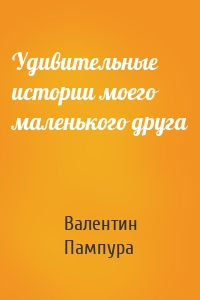 Удивительные истории моего маленького друга

Валентин Пампура